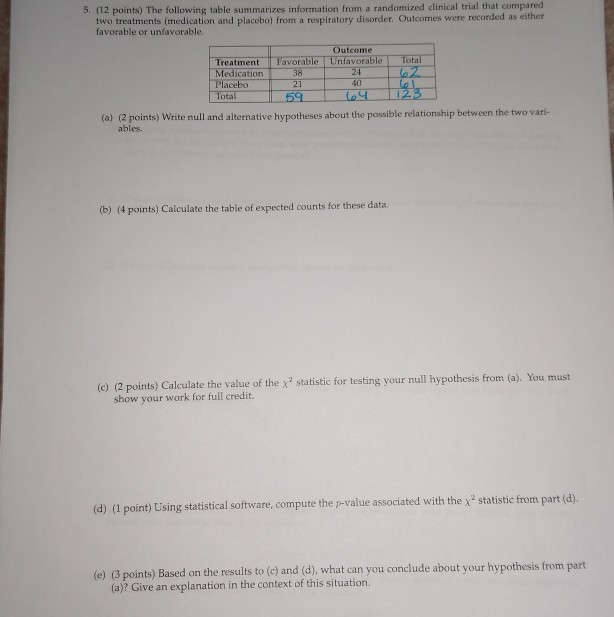 5. (12 points) The following table summarizes information from a randomized clinical trial that compared two treatments (medication and placebo) from a respiratory disorder. Outcomes were recorded as either favorable or unfavorable.

| | Outcome | | |
|---|---|---|---|
| Treatment | Favorable | Unfavorable | Total |
| Medication | 38 | 24 | 62 |
| Placebo | 21 | 40 | 61 |
| Total | 59 | 64 | 123 |

(a) (2 points) Write null and alternative hypotheses about the possible relationship between the two variables.

(b) (4 points) Calculate the table of expected counts for these data.

(c) (2 points) Calculate the value of the $\chi^2$ statistic for testing your null hypothesis from (a). You must show your work for full credit.

(d) (1 point) Using statistical software, compute the $p$-value associated with the $\chi^2$ statistic from part (d).

(e) (3 points) Based on the results to (c) and (d), what can you conclude about your hypothesis from part (a)? Give an explanation in the context of this situation.